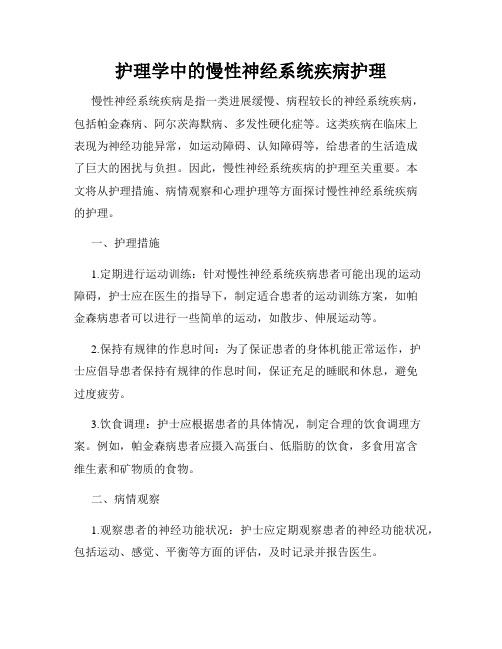 护理学中的慢性神经系统疾病护理

慢性神经系统疾病是指一类进展缓慢、病程较长的神经系统疾病，包括帕金森病、阿尔茨海默病、多发性硬化症等。这类疾病在临床上表现为神经功能异常，如运动障碍、认知障碍等，给患者的生活造成了巨大的困扰与负担。因此，慢性神经系统疾病的护理至关重要。本文将从护理措施、病情观察和心理护理等方面探讨慢性神经系统疾病的护理。

一、护理措施

1.定期进行运动训练：针对慢性神经系统疾病患者可能出现的运动障碍，护士应在医生的指导下，制定适合患者的运动训练方案，如帕金森病患者可以进行一些简单的运动，如散步、伸展运动等。

2.保持有规律的作息时间：为了保证患者的身体机能正常运作，护士应倡导患者保持有规律的作息时间，保证充足的睡眠和休息，避免过度疲劳。

3.饮食调理：护士应根据患者的具体情况，制定合理的饮食调理方案。例如，帕金森病患者应摄入高蛋白、低脂肪的饮食，多食用富含维生素和矿物质的食物。

二、病情观察

1.观察患者的神经功能状况：护士应定期观察患者的神经功能状况，包括运动、感觉、平衡等方面的评估，及时记录并报告医生。